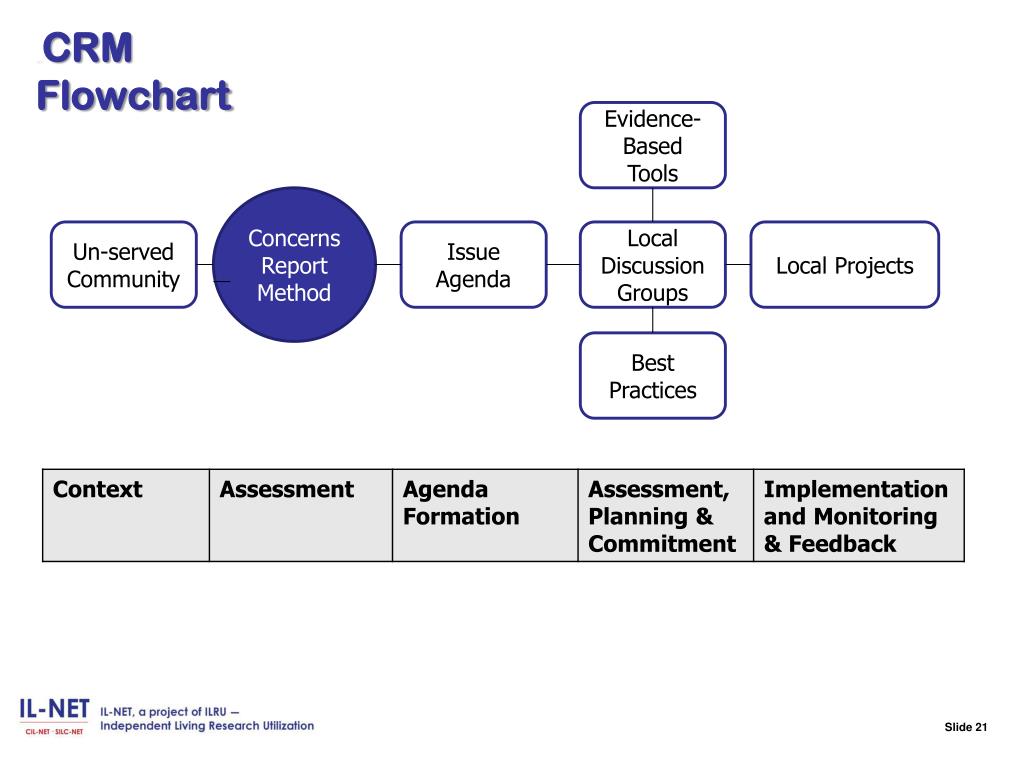 CRM Flowchart

Evidence-Based Tools

Un-served Community

Concerns Report Method

Issue Agenda

Local Discussion Groups

Local Projects

Best Practices

| Context | Assessment | Agenda Formation | Assessment, Planning & Commitment | Implementation and Monitoring & Feedback |
|---|---|---|---|---|

IL-NET
CIL-NET · SILC-NET
IL-NET, a project of ILRU — Independent Living Research Utilization

Slide 21